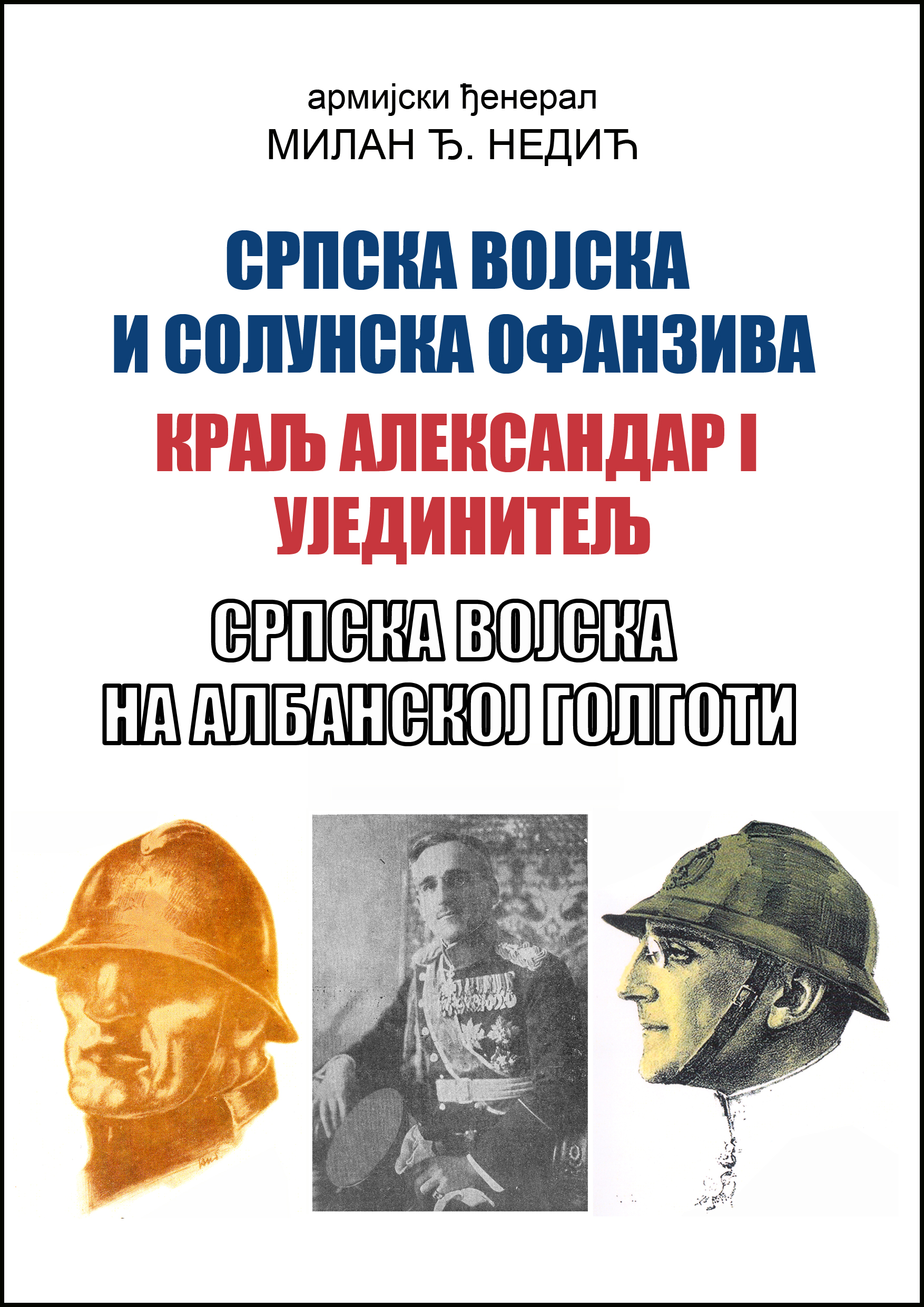 армијски ђенерал
МИЛАН Ђ. НЕДИЋ

СРПСКА ВОЈСКА
И СОЛУНСКА ОФАНЗИВА

КРАЉ АЛЕКСАНДАР I
УЈЕДИНИТЕЉ

СРПСКА ВОЈСКА
НА АЛБАНСКОЈ ГОЛГОТИ